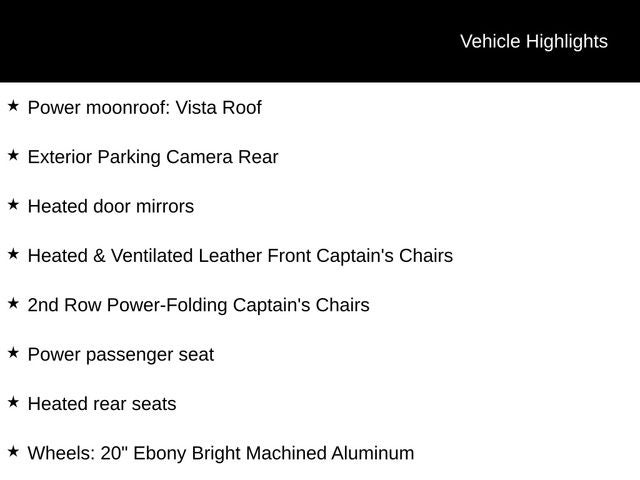 Vehicle Highlights

★ Power moonroof: Vista Roof

★ Exterior Parking Camera Rear

★ Heated door mirrors

★ Heated & Ventilated Leather Front Captain's Chairs

★ 2nd Row Power-Folding Captain's Chairs

★ Power passenger seat

★ Heated rear seats

★ Wheels: 20" Ebony Bright Machined Aluminum